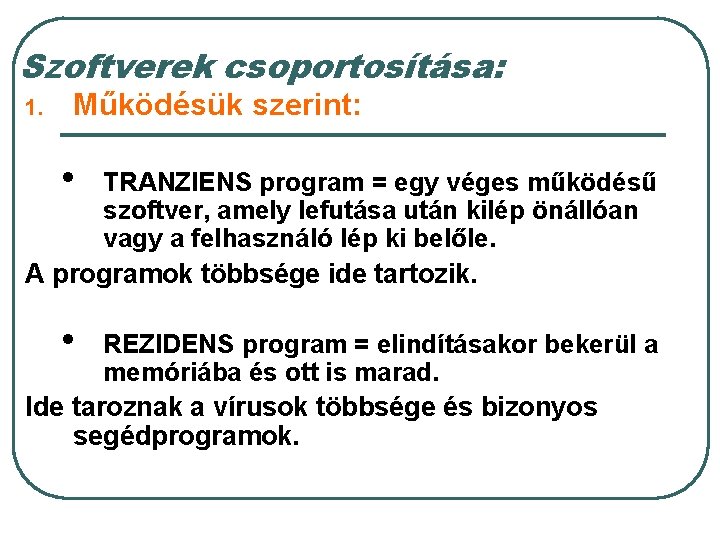 Szoftverek csoportosítása:

1. Működésük szerint:

• TRANZIENS program = egy véges működésű szoftver, amely lefutása után kilép önállóan vagy a felhasználó lép ki belőle.

A programok többsége ide tartozik.

• REZIDENS program = elindításakor bekerül a memóriába és ott is marad.

Ide taroznak a vírusok többsége és bizonyos segédprogramok.